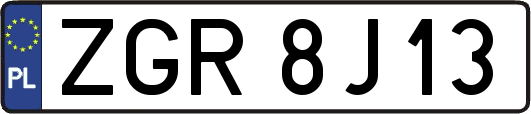 PL

ZGR 8J13